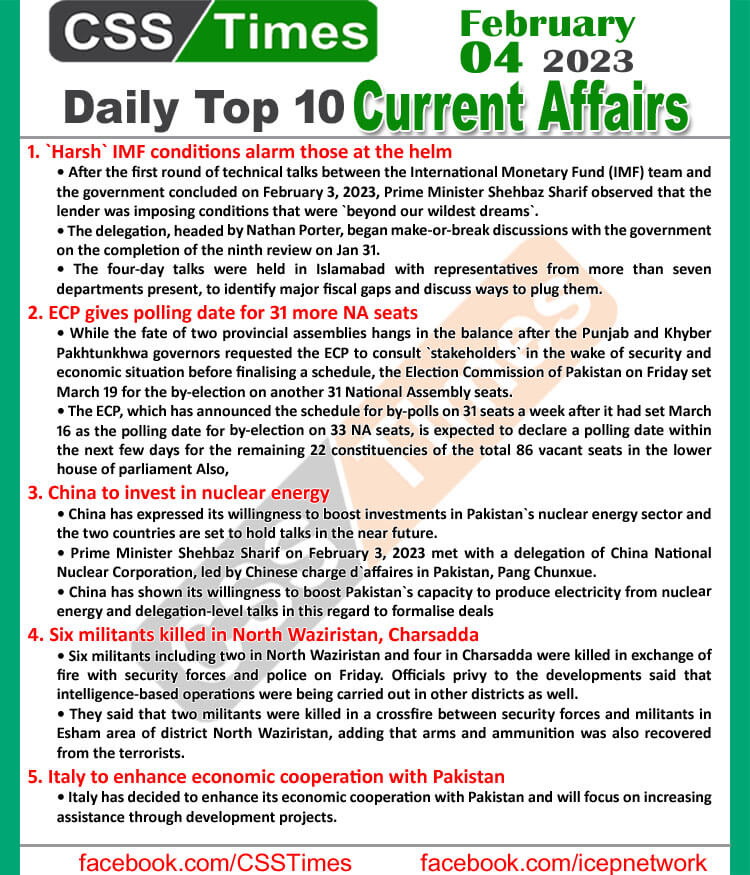 CSS Times

February 04 2023

Daily Top 10 Current Affairs

1. `Harsh` IMF conditions alarm those at the helm

• After the first round of technical talks between the International Monetary Fund (IMF) team and the government concluded on February 3, 2023, Prime Minister Shehbaz Sharif observed that the lender was imposing conditions that were `beyond our wildest dreams`.

• The delegation, headed by Nathan Porter, began make-or-break discussions with the government on the completion of the ninth review on Jan 31.

• The four-day talks were held in Islamabad with representatives from more than seven departments present, to identify major fiscal gaps and discuss ways to plug them.

2. ECP gives polling date for 31 more NA seats

• While the fate of two provincial assemblies hangs in the balance after the Punjab and Khyber Pakhtunkhwa governors requested the ECP to consult `stakeholders` in the wake of security and economic situation before finalising a schedule, the Election Commission of Pakistan on Friday set March 19 for the by-election on another 31 National Assembly seats.

• The ECP, which has announced the schedule for by-polls on 31 seats a week after it had set March 16 as the polling date for by-election on 33 NA seats, is expected to declare a polling date within the next few days for the remaining 22 constituencies of the total 86 vacant seats in the lower house of parliament Also,

3. China to invest in nuclear energy

• China has expressed its willingness to boost investments in Pakistan`s nuclear energy sector and the two countries are set to hold talks in the near future.

• Prime Minister Shehbaz Sharif on February 3, 2023 met with a delegation of China National Nuclear Corporation, led by Chinese charge d`affaires in Pakistan, Pang Chunxue.

• China has shown its willingness to boost Pakistan`s capacity to produce electricity from nuclear energy and delegation-level talks in this regard to formalise deals

4. Six militants killed in North Waziristan, Charsadda

• Six militants including two in North Waziristan and four in Charsadda were killed in exchange of fire with security forces and police on Friday. Officials privy to the developments said that intelligence-based operations were being carried out in other districts as well.

• They said that two militants were killed in a crossfire between security forces and militants in Esham area of district North Waziristan, adding that arms and ammunition was also recovered from the terrorists.

5. Italy to enhance economic cooperation with Pakistan

• Italy has decided to enhance its economic cooperation with Pakistan and will focus on increasing assistance through development projects.

facebook.com/CSSTimes facebook.com/icepnetwork